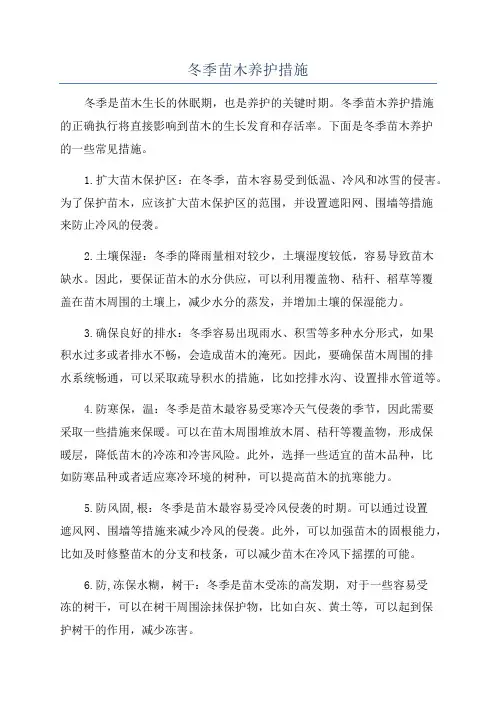 冬季苗木养护措施

冬季是苗木生长的休眠期，也是养护的关键时期。冬季苗木养护措施的正确执行将直接影响到苗木的生长发育和存活率。下面是冬季苗木养护的一些常见措施。

1.扩大苗木保护区：在冬季，苗木容易受到低温、冷风和冰雪的侵害。为了保护苗木，应该扩大苗木保护区的范围，并设置遮阳网、围墙等措施来防止冷风的侵袭。

2.土壤保湿：冬季的降雨量相对较少，土壤湿度较低，容易导致苗木缺水。因此，要保证苗木的水分供应，可以利用覆盖物、秸秆、稻草等覆盖在苗木周围的土壤上，减少水分的蒸发，并增加土壤的保湿能力。

3.确保良好的排水：冬季容易出现雨水、积雪等多种水分形式，如果积水过多或者排水不畅，会造成苗木的淹死。因此，要确保苗木周围的排水系统畅通，可以采取疏导积水的措施，比如挖排水沟、设置排水管道等。

4.防寒保，温：冬季是苗木最容易受寒冷天气侵袭的季节，因此需要采取一些措施来保暖。可以在苗木周围堆放木屑、秸秆等覆盖物，形成保暖层，降低苗木的冷冻和冷害风险。此外，选择一些适宜的苗木品种，比如防寒品种或者适应寒冷环境的树种，可以提高苗木的抗寒能力。

5.防风固,根：冬季是苗木最容易受冷风侵袭的时期。可以通过设置遮风网、围墙等措施来减少冷风的侵袭。此外，可以加强苗木的固根能力，比如及时修整苗木的分支和枝条，可以减少苗木在冷风下摇摆的可能。

6.防,冻保水糊，树干：冬季是苗木受冻的高发期，对于一些容易受冻的树干，可以在树干周围涂抹保护物，比如白灰、黄土等，可以起到保护树干的作用，减少冻害。